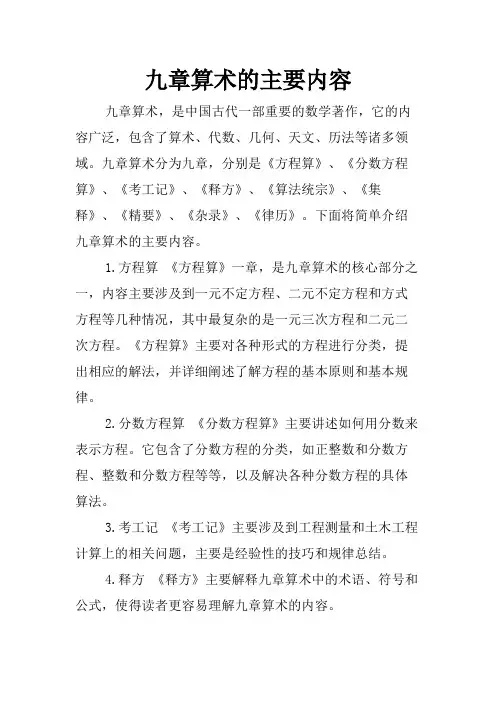 九章算术的主要内容

九章算术，是中国古代一部重要的数学著作，它的内容广泛，包含了算术、代数、几何、天文、历法等诸多领域。九章算术分为九章，分别是《方程算》、《分数方程算》、《考工记》、《释方》、《算法统宗》、《集释》、《精要》、《杂录》、《律历》。下面将简单介绍九章算术的主要内容。

1.方程算 《方程算》一章，是九章算术的核心部分之一，内容主要涉及到一元不定方程、二元不定方程和方式方程等几种情况，其中最复杂的是一元三次方程和二元二次方程。《方程算》主要对各种形式的方程进行分类，提出相应的解法，并详细阐述了解方程的基本原则和基本规律。

2.分数方程算 《分数方程算》主要讲述如何用分数来表示方程。它包含了分数方程的分类，如正整数和分数方程、整数和分数方程等等，以及解决各种分数方程的具体算法。

3.考工记 《考工记》主要涉及到工程测量和土木工程计算上的相关问题，主要是经验性的技巧和规律总结。

4.释方 《释方》主要解释九章算术中的术语、符号和公式，使得读者更容易理解九章算术的内容。